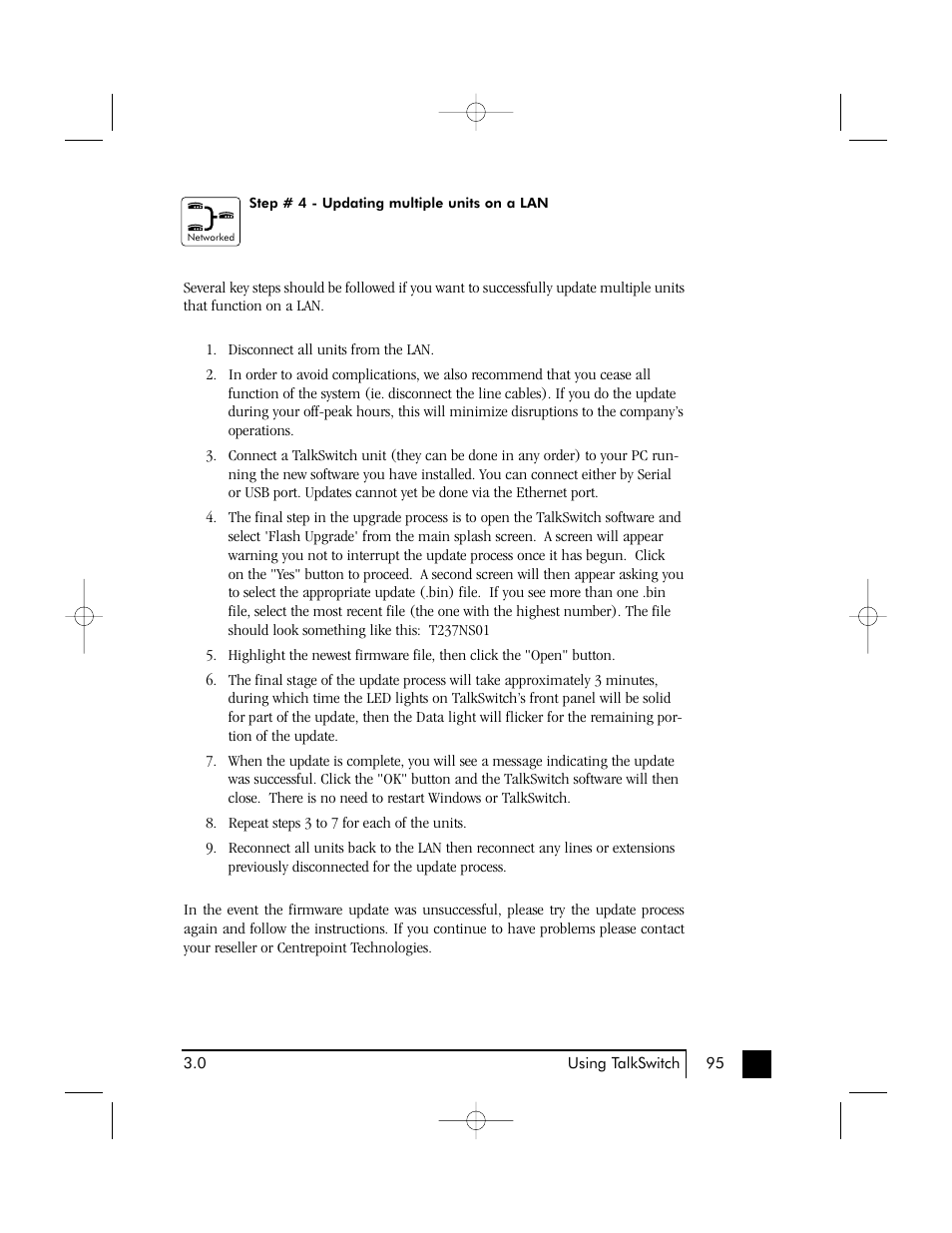 Networked

Step # 4 - Updating multiple units on a LAN

Several key steps should be followed if you want to successfully update multiple units that function on a LAN.

1. Disconnect all units from the LAN.

2. In order to avoid complications, we also recommend that you cease all function of the system (ie. disconnect the line cables). If you do the update during your off-peak hours, this will minimize disruptions to the company's operations.

3. Connect a TalkSwitch unit (they can be done in any order) to your PC running the new software you have installed. You can connect either by Serial or USB port. Updates cannot yet be done via the Ethernet port.

4. The final step in the upgrade process is to open the TalkSwitch software and select 'Flash Upgrade' from the main splash screen. A screen will appear warning you not to interrupt the update process once it has begun. Click on the "Yes" button to proceed. A second screen will then appear asking you to select the appropriate update (.bin) file. If you see more than one .bin file, select the most recent file (the one with the highest number). The file should look something like this: T237NS01

5. Highlight the newest firmware file, then click the "Open" button.

6. The final stage of the update process will take approximately 3 minutes, during which time the LED lights on TalkSwitch's front panel will be solid for part of the update, then the Data light will flicker for the remaining portion of the update.

7. When the update is complete, you will see a message indicating the update was successful. Click the "OK" button and the TalkSwitch software will then close. There is no need to restart Windows or TalkSwitch.

8. Repeat steps 3 to 7 for each of the units.

9. Reconnect all units back to the LAN then reconnect any lines or extensions previously disconnected for the update process.

In the event the firmware update was unsuccessful, please try the update process again and follow the instructions. If you continue to have problems please contact your reseller or Centrepoint Technologies.

3.0 Using TalkSwitch 95